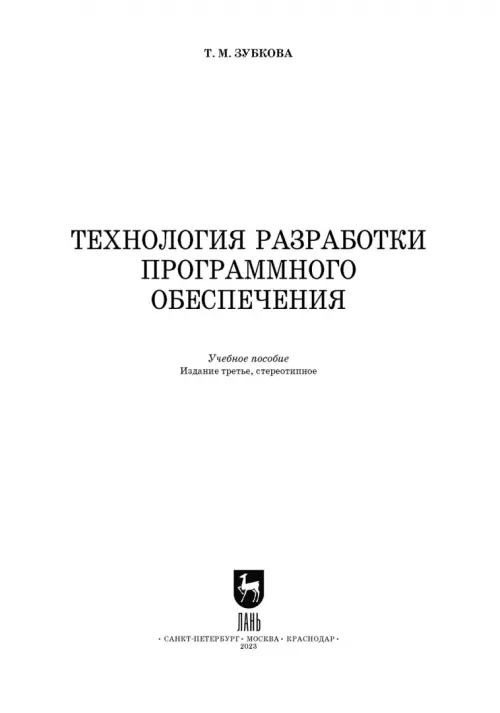 Т. М. ЗУБКОВА

ТЕХНОЛОГИЯ РАЗРАБОТКИ ПРОГРАММНОГО ОБЕСПЕЧЕНИЯ

Учебное пособие
Издание третье, стереотипное

ЛАНЬ

• САНКТ-ПЕТЕРБУРГ • МОСКВА • КРАСНОДАР •
2023